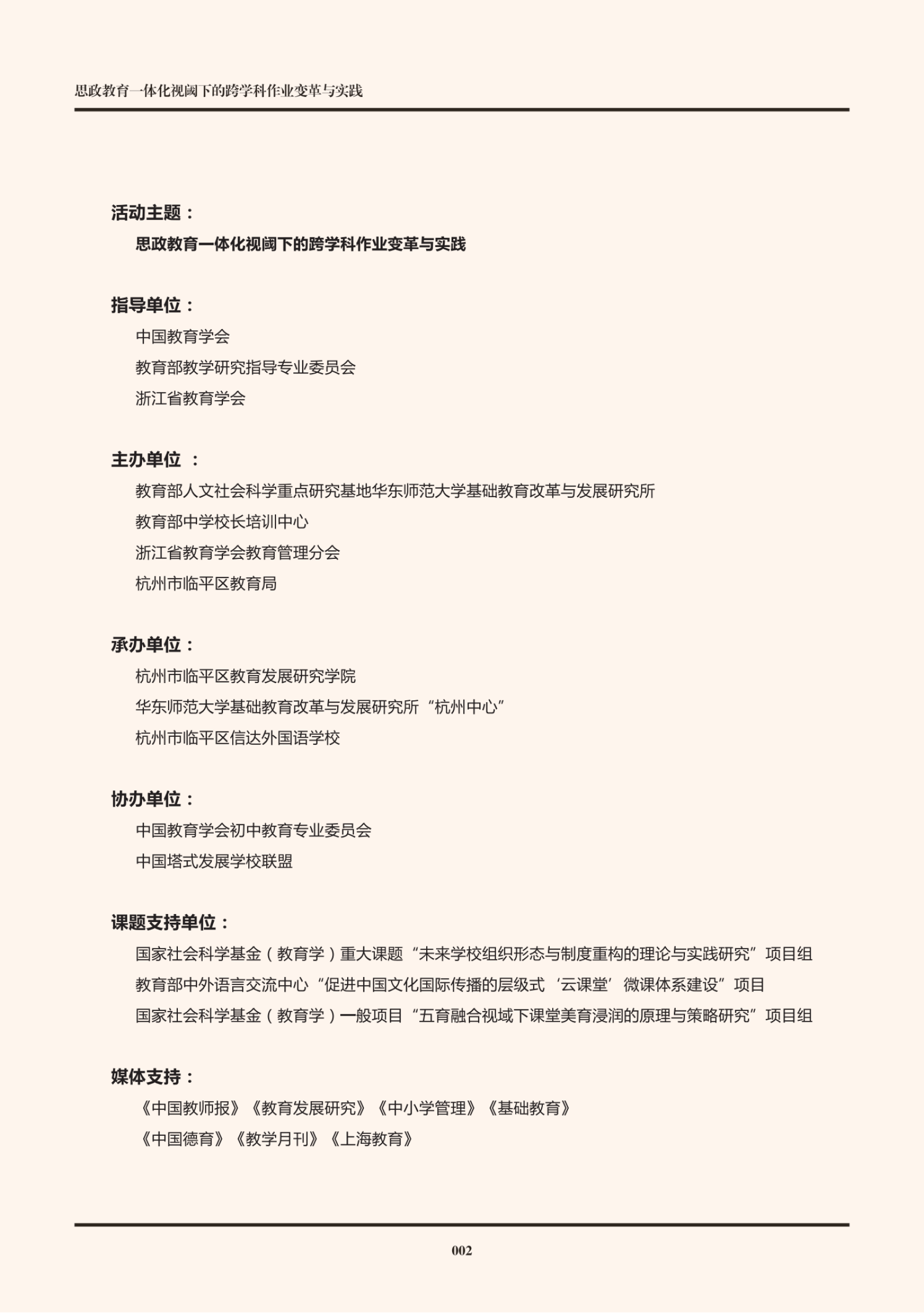 思政教育一体化视阈下的跨学科作业变革与实践

活动主题：

思政教育一体化视阈下的跨学科作业变革与实践

指导单位：

中国教育学会

教育部教学研究指导专业委员会

浙江省教育学会

主办单位 ：

教育部人文社会科学重点研究基地华东师范大学基础教育改革与发展研究所

教育部中学校长培训中心

浙江省教育学会教育管理分会

杭州市临平区教育局

承办单位：

杭州市临平区教育发展研究学院

华东师范大学基础教育改革与发展研究所“杭州中心”

杭州市临平区信达外国语学校

协办单位：

中国教育学会初中教育专业委员会

中国塔式发展学校联盟

课题支持单位：

国家社会科学基金（教育学）重大课题“未来学校组织形态与制度重构的理论与实践研究”项目组

教育部中外语言交流中心“促进中国文化国际传播的层级式‘云课堂’微课体系建设”项目

国家社会科学基金（教育学）一般项目“五育融合视域下课堂美育浸润的原理与策略研究”项目组

媒体支持：

《中国教师报》《教育发展研究》《中小学管理》《基础教育》

《中国德育》《教学月刊》《上海教育》

002